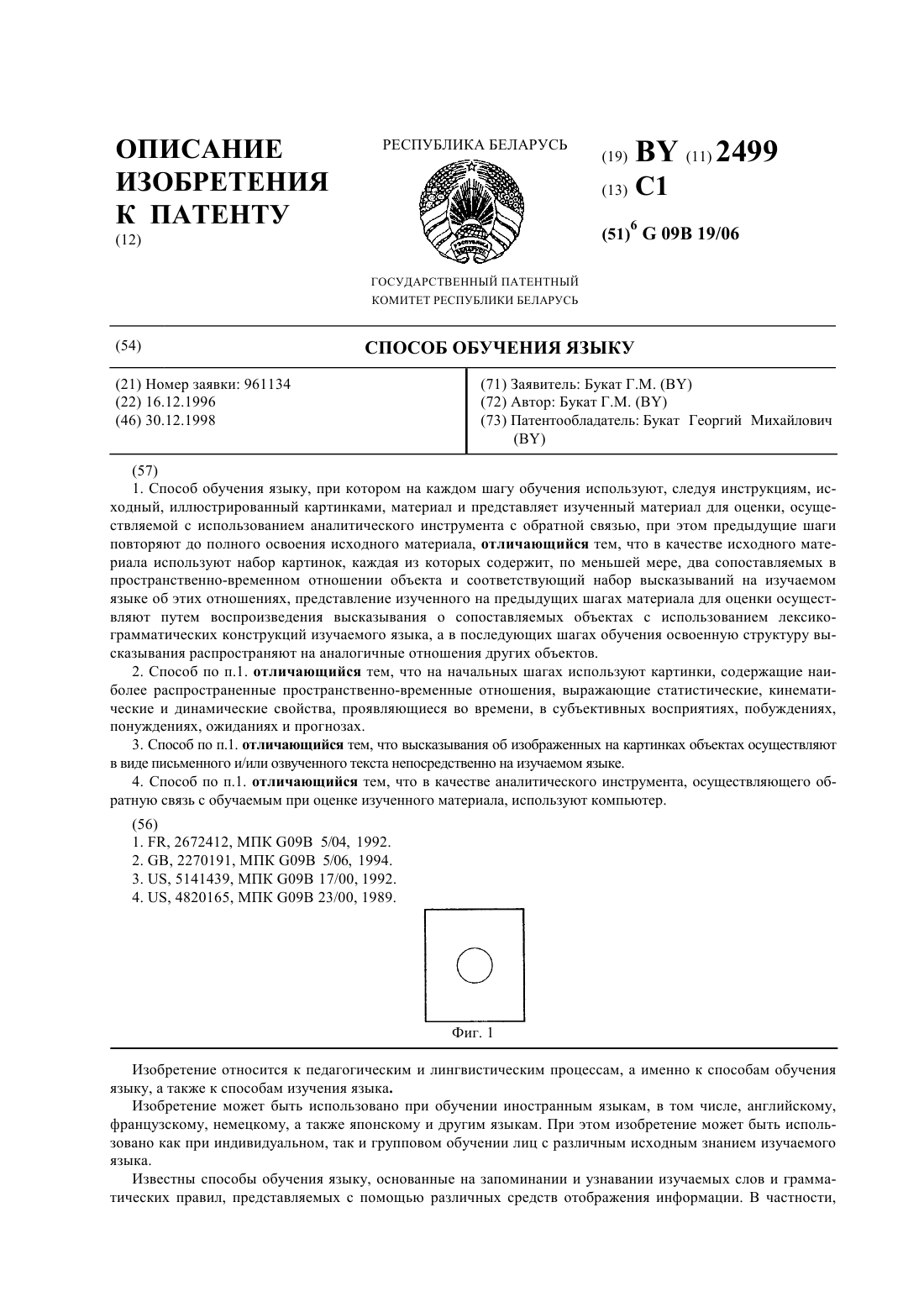 ОПИСАНИЕ ИЗОБРЕТЕНИЯ К ПАТЕНТУ
(12)

РЕСПУБЛИКА БЕЛАРУСЬ

РЭСПУБЛІКА БЕЛАРУСЬ

ГОСУДАРСТВЕННЫЙ ПАТЕНТНЫЙ КОМИТЕТ РЕСПУБЛИКИ БЕЛАРУСЬ

(19) BY (11) 2499
(13) C1
(51)$^6$ G 09B 19/06

(54) СПОСОБ ОБУЧЕНИЯ ЯЗЫКУ

(21) Номер заявки: 961134
(22) 16.12.1996
(46) 30.12.1998

(71) Заявитель: Букат Г.М. (BY)
(72) Автор: Букат Г.М. (BY)
(73) Патентообладатель: Букат Георгий Михайлович (BY)

(57)
1. Способ обучения языку, при котором на каждом шагу обучения используют, следуя инструкциям, исходный, иллюстрированный картинками, материал и представляет изученный материал для оценки, осуществляемой с использованием аналитического инструмента с обратной связью, при этом предыдущие шаги повторяют до полного освоения исходного материала, отличающийся тем, что в качестве исходного материала используют набор картинок, каждая из которых содержит, по меньшей мере, два сопоставляемых в пространственно-временном отношении объекта и соответствующий набор высказываний на изучаемом языке об этих отношениях, представление изученного на предыдущих шагах материала для оценки осуществляют путем воспроизведения высказывания о сопоставляемых объектах с использованием лексико-грамматических конструкций изучаемого языка, а в последующих шагах обучения освоенную структуру высказывания распространяют на аналогичные отношения других объектов.
2. Способ по п.1. отличающийся тем, что на начальных шагах используют картинки, содержащие наиболее распространенные пространственно-временные отношения, выражающие статистические, кинематические и динамические свойства, проявляющиеся во времени, в субъективных восприятиях, побуждениях, понуждениях, ожиданиях и прогнозах.
3. Способ по п.1. отличающийся тем, что высказывания об изображенных на картинках объектах осуществляют в виде письменного и/или озвученного текста непосредственно на изучаемом языке.
4. Способ по п.1. отличающийся тем, что в качестве аналитического инструмента, осуществляющего обратную связь с обучаемым при оценке изученного материала, используют компьютер.

(56)
1. FR, 2672412, МПК G09B 5/04, 1992.
2. GB, 2270191, МПК G09B 5/06, 1994.
3. US, 5141439, МПК G09B 17/00, 1992.
4. US, 4820165, МПК G09B 23/00, 1989.

Фиг. 1

Изобретение относится к педагогическим и лингвистическим процессам, а именно к способам обучения языку, а также к способам изучения языка.
Изобретение может быть использовано при обучении иностранным языкам, в том числе, английскому, французскому, немецкому, а также японскому и другим языкам. При этом изобретение может быть использовано как при индивидуальном, так и групповом обучении лиц с различным исходным знанием изучаемого языка.
Известны способы обучения языку, основанные на запоминании и узнавании изучаемых слов и грамматических правил, представляемых с помощью различных средств отображения информации. В частности,